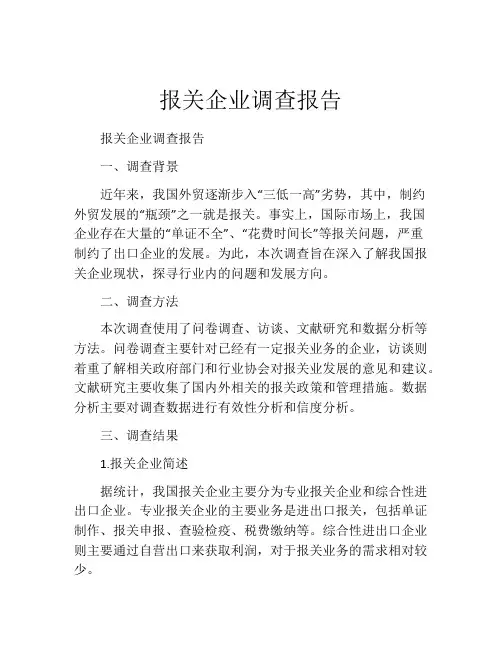 报关企业调查报告

报关企业调查报告

一、调查背景

近年来，我国外贸逐渐步入“三低一高”劣势，其中，制约外贸发展的“瓶颈”之一就是报关。事实上，国际市场上，我国企业存在大量的“单证不全”、“花费时间长”等报关问题，严重制约了出口企业的发展。为此，本次调查旨在深入了解我国报关企业现状，探寻行业内的问题和发展方向。

二、调查方法

本次调查使用了问卷调查、访谈、文献研究和数据分析等方法。问卷调查主要针对已经有一定报关业务的企业，访谈则着重了解相关政府部门和行业协会对报关业发展的意见和建议。文献研究主要收集了国内外相关的报关政策和管理措施。数据分析主要对调查数据进行有效性分析和信度分析。

三、调查结果

1.报关企业简述

据统计，我国报关企业主要分为专业报关企业和综合性进出口企业。专业报关企业的主要业务是进出口报关，包括单证制作、报关申报、查验检疫、税费缴纳等。综合性进出口企业则主要通过自营出口来获取利润，对于报关业务的需求相对较少。